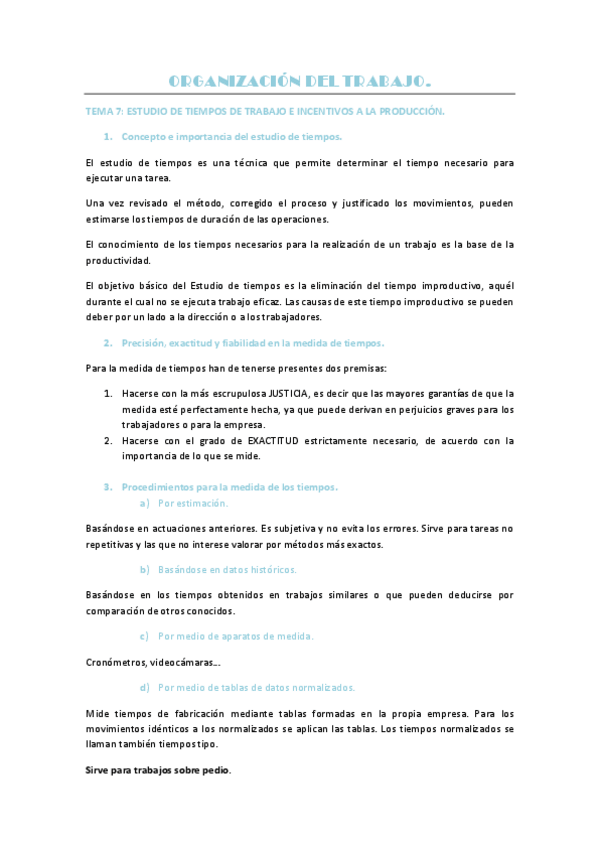 ORGANIZACIÓN DEL TRABAJO.

TEMA 7: ESTUDIO DE TIEMPOS DE TRABAJO E INCENTIVOS A LA PRODUCCIÓN.

1. Concepto e importancia del estudio de tiempos.

El estudio de tiempos es una técnica que permite determinar el tiempo necesario para ejecutar una tarea.

Una vez revisado el método, corregido el proceso y justificado los movimientos, pueden estimarse los tiempos de duración de las operaciones.

El conocimiento de los tiempos necesarios para la realización de un trabajo es la base de la productividad.

El objetivo básico del Estudio de tiempos es la eliminación del tiempo improductivo, aquél durante el cual no se ejecuta trabajo eficaz. Las causas de este tiempo improductivo se pueden deber por un lado a la dirección o a los trabajadores.

2. Precisión, exactitud y fiabilidad en la medida de tiempos.

Para la medida de tiempos han de tenerse presentes dos premisas:

1. Hacerse con la más escrupulosa JUSTICIA, es decir que las mayores garantías de que la medida esté perfectamente hecha, ya que puede derivan en perjuicios graves para los trabajadores o para la empresa.
2. Hacerse con el grado de EXACTITUD estrictamente necesario, de acuerdo con la importancia de lo que se mide.

3. Procedimientos para la medida de los tiempos.
a) Por estimación.

Basándose en actuaciones anteriores. Es subjetiva y no evita los errores. Sirve para tareas no repetitivas y las que no interese valorar por métodos más exactos.

b) Basándose en datos históricos.

Basándose en los tiempos obtenidos en trabajos similares o que pueden deducirse por comparación de otros conocidos.

c) Por medio de aparatos de medida.

Cronómetros, videocámaras…

d) Por medio de tablas de datos normalizados.

Mide tiempos de fabricación mediante tablas formadas en la propia empresa. Para los movimientos idénticos a los normalizados se aplican las tablas. Los tiempos normalizados se llaman también tiempos tipo.

Sirve para trabajos sobre pedio.